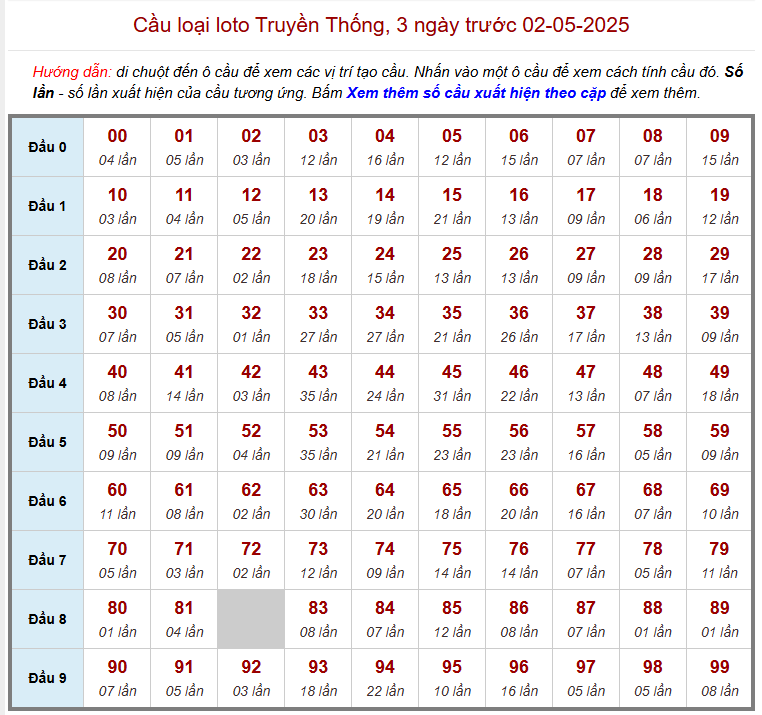 Cầu loại loto Truyền Thống, 3 ngày trước 02-05-2025

Hướng dẫn: di chuột đến ô cầu để xem các vị trí tạo cầu. Nhấn vào một ô cầu để xem cách tính cầu đó. Số lần - số lần xuất hiện của cầu tương ứng. Bấm Xem thêm số cầu xuất hiện theo cặp để xem thêm.

| Đầu 0 | 00 04 lần | 01 05 lần | 02 03 lần | 03 12 lần | 04 16 lần | 05 12 lần | 06 15 lần | 07 07 lần | 08 07 lần | 09 15 lần |
|---|---|---|---|---|---|---|---|---|---|---|
| Đầu 1 | 10 03 lần | 11 04 lần | 12 05 lần | 13 20 lần | 14 19 lần | 15 21 lần | 16 13 lần | 17 09 lần | 18 06 lần | 19 12 lần |
| Đầu 2 | 20 08 lần | 21 07 lần | 22 02 lần | 23 18 lần | 24 15 lần | 25 13 lần | 26 13 lần | 27 09 lần | 28 09 lần | 29 17 lần |
| Đầu 3 | 30 07 lần | 31 05 lần | 32 01 lần | 33 27 lần | 34 27 lần | 35 21 lần | 36 26 lần | 37 17 lần | 38 13 lần | 39 09 lần |
| Đầu 4 | 40 08 lần | 41 14 lần | 42 03 lần | 43 35 lần | 44 24 lần | 45 31 lần | 46 22 lần | 47 13 lần | 48 07 lần | 49 18 lần |
| Đầu 5 | 50 09 lần | 51 09 lần | 52 04 lần | 53 35 lần | 54 21 lần | 55 23 lần | 56 23 lần | 57 16 lần | 58 05 lần | 59 09 lần |
| Đầu 6 | 60 11 lần | 61 08 lần | 62 02 lần | 63 30 lần | 64 20 lần | 65 18 lần | 66 20 lần | 67 16 lần | 68 07 lần | 69 10 lần |
| Đầu 7 | 70 05 lần | 71 03 lần | 72 02 lần | 73 12 lần | 74 09 lần | 75 14 lần | 76 14 lần | 77 07 lần | 78 05 lần | 79 11 lần |
| Đầu 8 | 80 01 lần | 81 04 lần | | 83 08 lần | 84 07 lần | 85 12 lần | 86 08 lần | 87 07 lần | 88 01 lần | 89 01 lần |
| Đầu 9 | 90 07 lần | 91 05 lần | 92 03 lần | 93 18 lần | 94 22 lần | 95 10 lần | 96 16 lần | 97 05 lần | 98 05 lần | 99 08 lần |